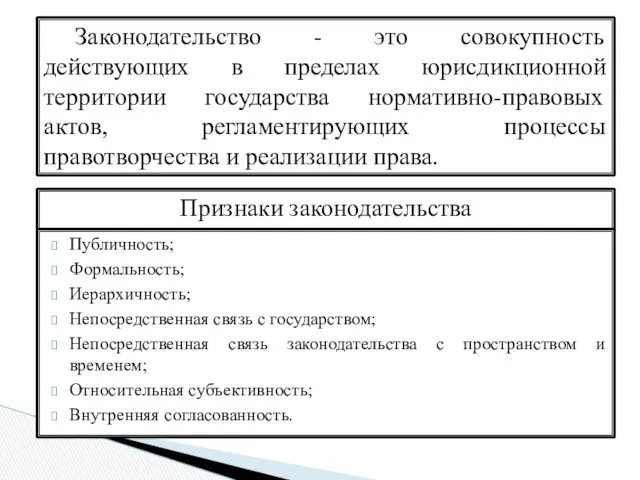 Законодательство - это совокупность действующих в пределах юрисдикционной территории государства нормативно-правовых актов, регламентирующих процессы правотворчества и реализации права.

Признаки законодательства

Публичность;
Формальность;
Иерархичность;
Непосредственная связь с государством;
Непосредственная связь законодательства с пространством и временем;
Относительная субъективность;
Внутренняя согласованность.